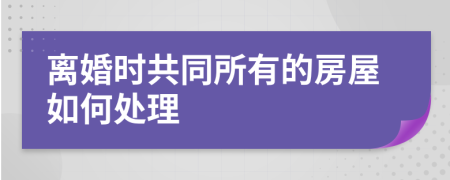 离婚时共同所有的房屋如何处理